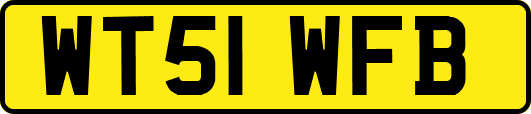 WT51 WFB